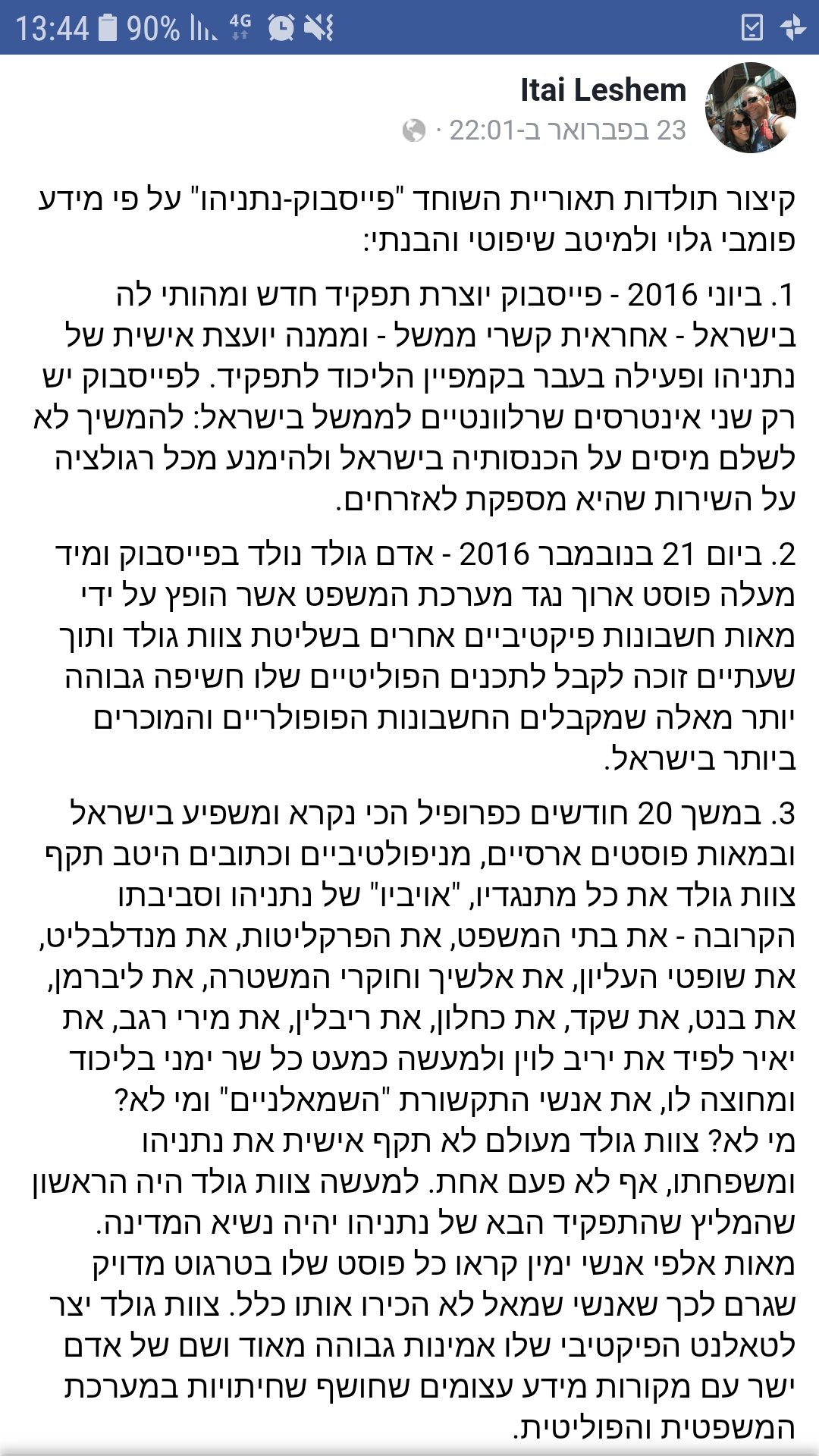 13:44 90% 4G

Itai Leshem
23 בפברואר ב-22:01 ·

קיצור תולדות תאוריית השוחד "פייסבוק-נתניהו" על פי מידע פומבי גלוי ולמיטב שיפוטי והבנתי:

1. ביוני 2016 - פייסבוק יוצרת תפקיד חדש ומהותי לה בישראל - אחראית קשרי ממשל - וממנה יועצת אישית של נתניהו ופעילה בעבר בקמפיין הליכוד לתפקיד. לפייסבוק יש רק שני אינטרסים שרלוונטיים לממשל בישראל: להמשיך לא לשלם מיסים על הכנסותיה בישראל ולהימנע מכל רגולציה על השירות שהיא מספקת לאזרחים.

2. ביום 21 בנובמבר 2016 - אדם גולד נולד בפייסבוק ומיד מעלה פוסט ארוך נגד מערכת המשפט אשר הופץ על ידי מאות חשבונות פיקטיביים אחרים בשליטת צוות גולד ותוך שעתיים זוכה לקבל לתכנים הפוליטיים שלו חשיפה גבוהה יותר מאלה שמקבלים החשבונות הפופולריים והמוכרים ביותר בישראל.

3. במשך 20 חודשים כפרופיל הכי נקרא ומשפיע בישראל ובמאות פוסטים ארסיים, מניפולטיביים וכתובים היטב תקף צוות גולד את כל מתנגדיו, "אויביו" של נתניהו וסביבתו הקרובה - את בתי המשפט, את הפרקליטות, את מנדלבליט, את שופטי העליון, את אלשיך וחוקרי המשטרה, את ליברמן, את בנט, את שקד, את כחלון, את ריבלין, את מירי רגב, את יאיר לפיד את יריב לוין ולמעשה כמעט כל שר ימני בליכוד ומחוצה לו, את אנשי התקשורת "השמאלניים" ומי לא?
מי לא? צוות גולד מעולם לא תקף אישית את נתניהו ומשפחתו, אף לא פעם אחת. למעשה צוות גולד היה הראשון שהמליץ שהתפקיד הבא של נתניהו יהיה נשיא המדינה.
מאות אלפי אנשי ימין קראו כל פוסט שלו בטרגוט מדויק שגרם לכך שאנשי שמאל לא הכירו אותו כלל. צוות גולד יצר לטאלנט הפיקטיבי שלו אמינות גבוהה מאוד ושם של אדם ישר עם מקורות מידע עצומים שחושף שחיתויות במערכת המשפטית והפוליטית.